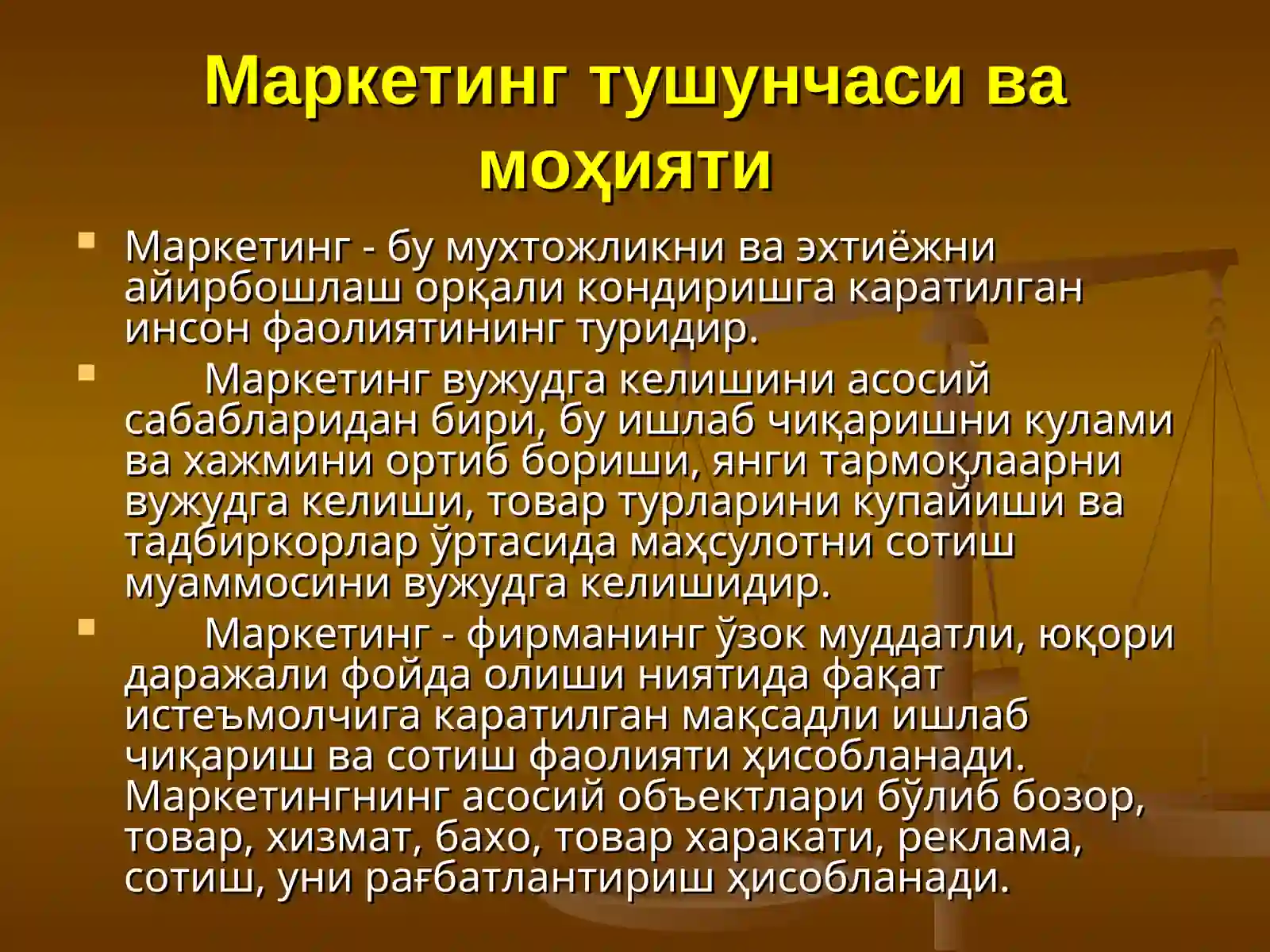 Маркетинг тушунчаси ва моҳияти

Маркетинг - бу мухтожликни ва эхтиёжни айирбошлаш орқали кондиришга каратилган инсон фаолиятининг туридир.

Маркетинг вужудга келишини асосий сабабларидан бири, бу ишлаб чиқаришни кулами ва хажмини ортиб бориши, янги тармоқлаарни вужудга келиши, товар турларини купайиши ва тадбиркорлар ўртасида маҳсулотни сотиш муаммосини вужудга келишидир.

Маркетинг - фирманинг ўзок муддатли, юқори даражали фойда олиши ниятида фақат истеъмолчига каратилган мақсадли ишлаб чиқариш ва сотиш фаолияти ҳисобланади. Маркетингнинг асосий объектлари бўлиб бозор, товар, хизмат, бахо, товар харакати, реклама, сотиш, уни рағбатлантириш ҳисобланади.